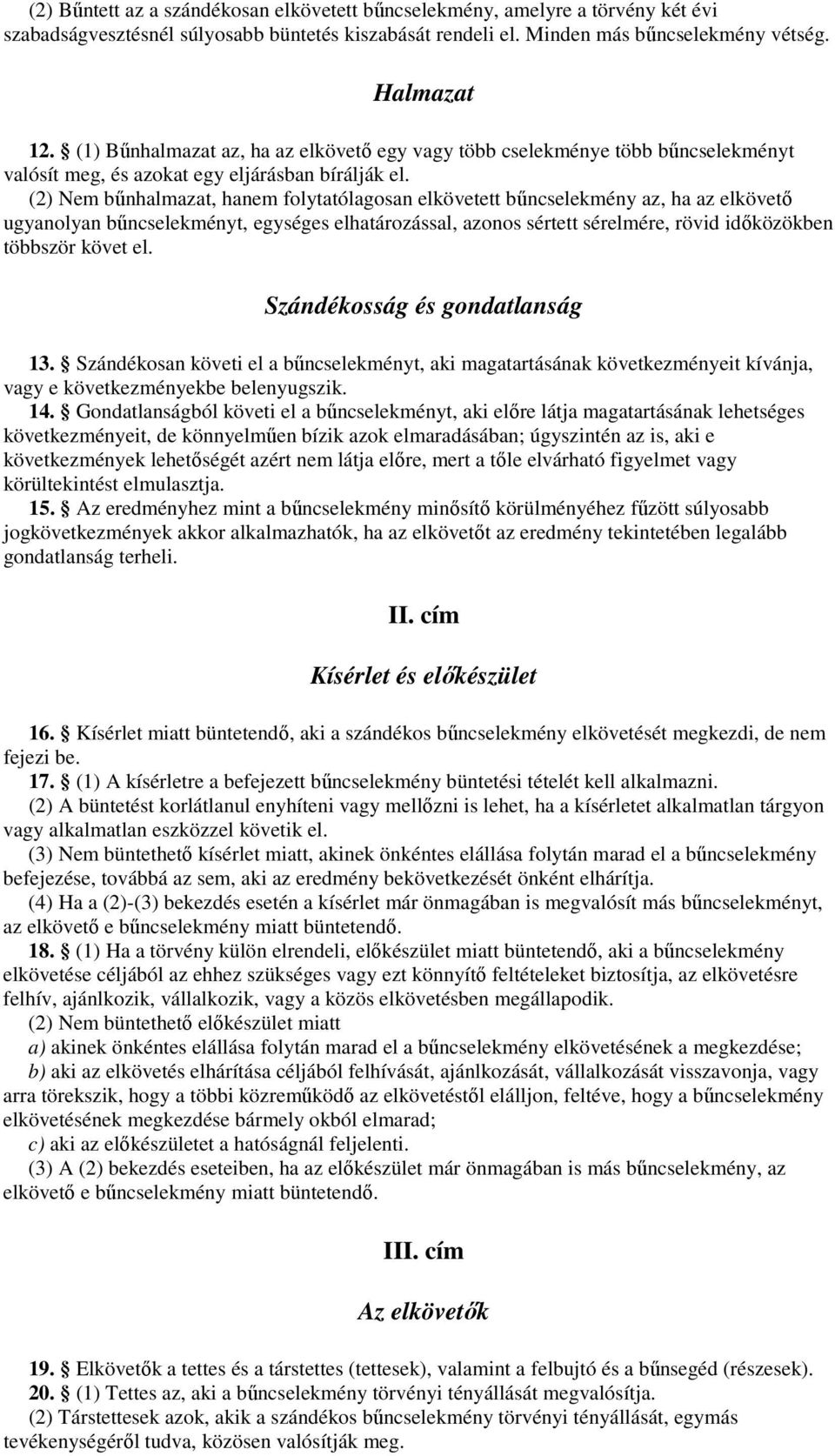 (2) Bűntett az a szándékosan elkövetett bűncselekmény, amelyre a törvény két évi szabadságvesztésnél súlyosabb büntetés kiszabását rendeli el. Minden más bűncselekmény vétség.

Halmazat

12. § (1) Bűnhalmazat az, ha az elkövető egy vagy több cselekménye több bűncselekményt valósít meg, és azokat egy eljárásban bírálják el.

(2) Nem bűnhalmazat, hanem folytatólagosan elkövetett bűncselekmény az, ha az elkövető ugyanolyan bűncselekményt, egységes elhatározással, azonos sértett sérelmére, rövid időközökben többször követ el.

Szándékosság és gondatlanság

13. § Szándékosan követi el a bűncselekményt, aki magatartásának következményeit kívánja, vagy e következményekbe belenyugszik.

14. § Gondatlanságból követi el a bűncselekményt, aki előre látja magatartásának lehetséges következményeit, de könnyelműen bízik azok elmaradásában; úgyszintén az is, aki e következmények lehetőségét azért nem látja előre, mert a tőle elvárható figyelmet vagy körültekintést elmulasztja.

15. § Az eredményhez mint a bűncselekmény minősítő körülményéhez fűzött súlyosabb jogkövetkezmények akkor alkalmazhatók, ha az elkövetőt az eredmény tekintetében legalább gondatlanság terheli.

II. cím

Kísérlet és előkészület

16. § Kísérlet miatt büntetendő, aki a szándékos bűncselekmény elkövetését megkezdi, de nem fejezi be.

17. § (1) A kísérletre a befejezett bűncselekmény büntetési tételét kell alkalmazni.

(2) A büntetést korlátlanul enyhíteni vagy mellőzni is lehet, ha a kísérletet alkalmatlan tárgyon vagy alkalmatlan eszközzel követik el.

(3) Nem büntethető kísérlet miatt, akinek önkéntes elállása folytán marad el a bűncselekmény befejezése, továbbá az sem, aki az eredmény bekövetkezését önként elhárítja.

(4) Ha a (2)-(3) bekezdés esetén a kísérlet már önmagában is megvalósít más bűncselekményt, az elkövető e bűncselekmény miatt büntetendő.

18. § (1) Ha a törvény külön elrendeli, előkészület miatt büntetendő, aki a bűncselekmény elkövetése céljából az ehhez szükséges vagy ezt könnyítő feltételeket biztosítja, az elkövetésre felhív, ajánlkozik, vállalkozik, vagy a közös elkövetésben megállapodik.

(2) Nem büntethető előkészület miatt

a) akinek önkéntes elállása folytán marad el a bűncselekmény elkövetésének a megkezdése;

b) aki az elkövetés elhárítása céljából felhívását, ajánlkozását, vállalkozását visszavonja, vagy arra törekszik, hogy a többi közreműködő az elkövetéstől elálljon, feltéve, hogy a bűncselekmény elkövetésének megkezdése bármely okból elmarad;

c) aki az előkészületet a hatóságnál feljelenti.

(3) A (2) bekezdés eseteiben, ha az előkészület már önmagában is más bűncselekmény, az elkövető e bűncselekmény miatt büntetendő.

III. cím

Az elkövetők

19. § Elkövetők a tettes és a társtettes (tettesek), valamint a felbujtó és a bűnsegéd (részesek).

20. § (1) Tettes az, aki a bűncselekmény törvényi tényállását megvalósítja.

(2) Társtettesek azok, akik a szándékos bűncselekmény törvényi tényállását, egymás tevékenységéről tudva, közösen valósítják meg.